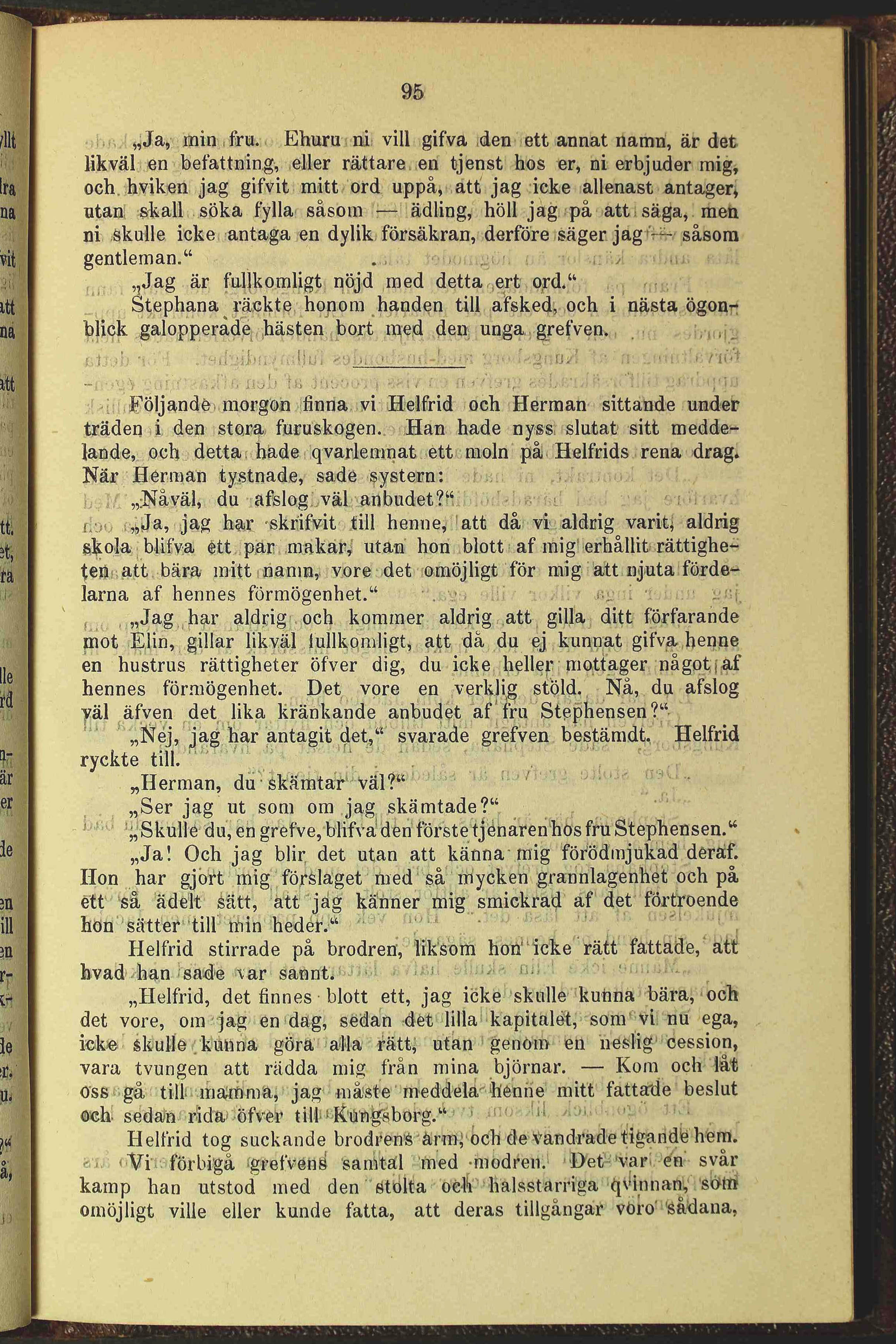 95

„Ja, min fru. Ehuru ni vill gifva den ett annat namn, är det likväl en befattning, eller rättare en tjenst hos er, ni erbjuder mig, och hviken jag gifvit mitt ord uppå, att jag icke allenast antager, utan skall söka fylla såsom — ädling, höll jag på att säga, men ni skulle icke antaga en dylik försäkran, derföre säger jag — såsom gentleman.“

„Jag är fullkomligt nöjd med detta ert ord.“

Stephana räckte honom handen till afsked, och i nästa ögonblick galopperade hästen bort med den unga grefven.

Följande morgon finna vi Helfrid och Herman sittande under träden i den stora furuskogen. Han hade nyss slutat sitt meddelande, och detta hade qvarlemnat ett moln på Helfrids rena drag. När Herman tystnade, sade systern:

„Nåväl, du afslog väl anbudet?“

„Ja, jag har skrifvit till henne, att då vi aldrig varit, aldrig skola blifva ett par makar, utan hon blott af mig erhållit rättigheten att bära mitt namn, vore det omöjligt för mig att njuta fördelarna af hennes förmögenhet.“

„Jag har aldrig och kommer aldrig att gilla ditt förfarande mot Elin, gillar likväl fullkomligt, att då du ej kunnat gifva henne en hustrus rättigheter öfver dig, du icke heller mottager något af hennes förmögenhet. Det vore en verklig stöld. Nå, du afslog väl äfven det lika kränkande anbudet af fru Stephensen?“

„Nej, jag har antagit det,“ svarade grefven bestämdt. Helfrid ryckte till.

„Herman, du skämtar väl?“

„Ser jag ut som om jag skämtade?“

„Skulle du, en grefve, blifva den förste tjenaren hos fru Stephensen.“

„Ja! Och jag blir det utan att känna mig förödmjukad deraf. Hon har gjort mig förslaget med så mycken grannlagenhet och på ett så ädelt sätt, att jag känner mig smickrad af det förtroende hon sätter till min heder.“

Helfrid stirrade på brodren, liksom hon icke rätt fattade, att hvad han sade var sannt.

„Helfrid, det finnes blott ett, jag icke skulle kunna bära, och det vore, om jag en dag, sedan det lilla kapitalet, som vi nu ega, icke skulle kunna göra alla rätt, utan genom en neslig cession, vara tvungen att rädda mig från mina björnar. — Kom och låt oss gå till mamma, jag måste meddela henne mitt fattade beslut och sedan rida öfver till Kungsborg.“

Helfrid tog suckande brodrens arm, och de vandrade tigande hem.

Vi förbigå grefvens samtal med modren. Det var en svår kamp han utstod med den stolta och halsstarriga qvinnan, som omöjligt ville eller kunde fatta, att deras tillgångar voro sådana,